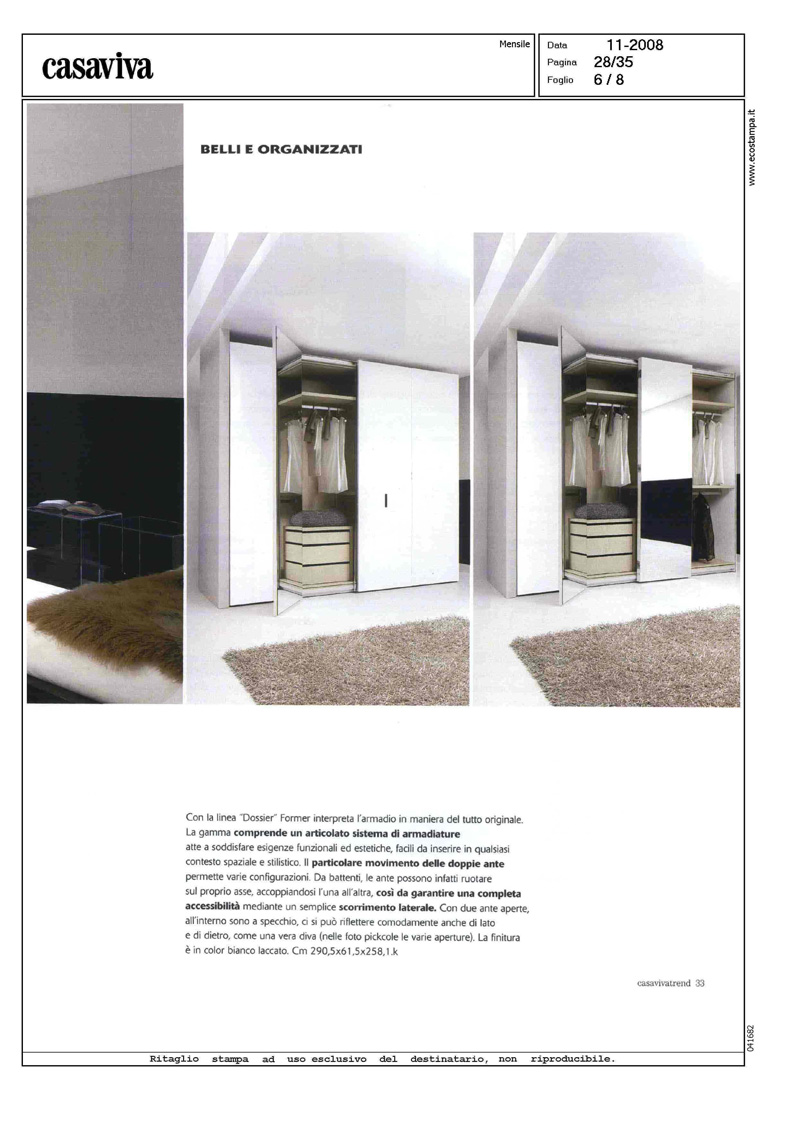 casaviva

Mensile

Data 11-2008
Pagina 28/35
Foglio 6 / 8

www.ecostampa.it

BELLI E ORGANIZZATI

Con la linea "Dossier" Former interpreta l'armadio in maniera del tutto originale. La gamma comprende un articolato sistema di armadiature atte a soddisfare esigenze funzionali ed estetiche, facili da inserire in qualsiasi contesto spaziale e stilistico. Il particolare movimento delle doppie ante permette varie configurazioni. Da battenti, le ante possono infatti ruotare sul proprio asse, accoppiandosi l'una all'altra, così da garantire una completa accessibilità mediante un semplice scorrimento laterale. Con due ante aperte, all'interno sono a specchio, ci si può riflettere comodamente anche di lato e di dietro, come una vera diva (nelle foto pickcole le varie aperture). La finitura è in color bianco laccato. Cm 290,5x61,5x258,1.k

casavivatrend 33

041682

Ritaglio stampa ad uso esclusivo del destinatario, non riproducibile.